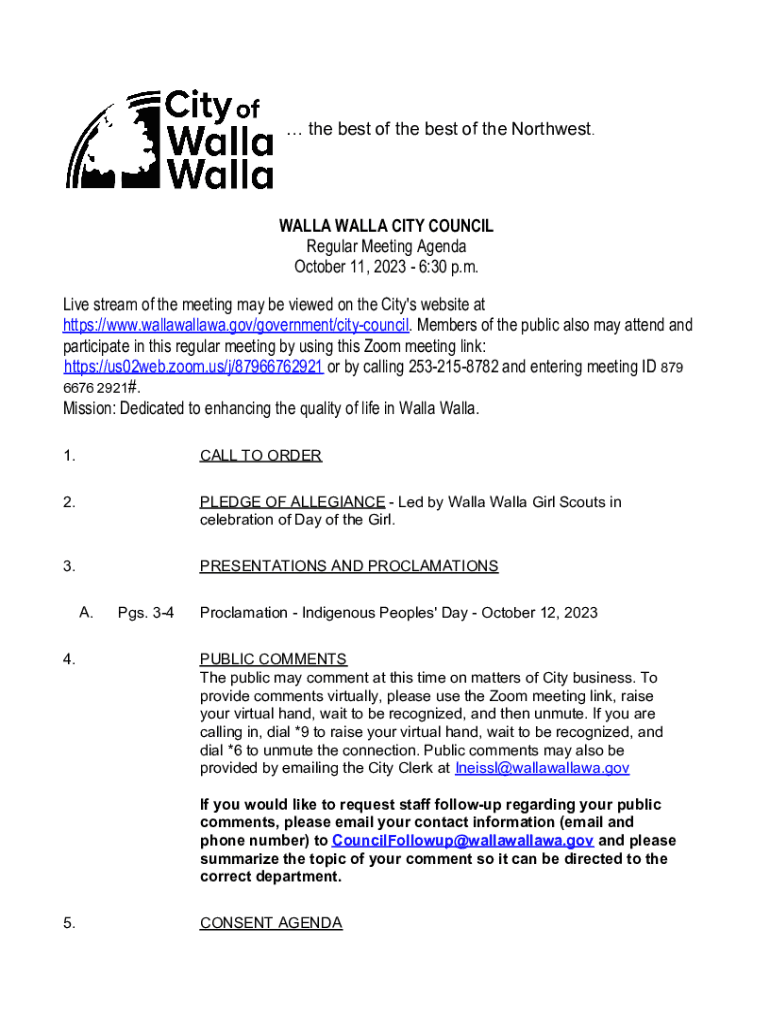 City of Walla Walla

… the best of the best of the Northwest.

WALLA WALLA CITY COUNCIL
Regular Meeting Agenda
October 11, 2023 - 6:30 p.m.

Live stream of the meeting may be viewed on the City's website at https://www.wallawallawa.gov/government/city-council. Members of the public also may attend and participate in this regular meeting by using this Zoom meeting link: https://us02web.zoom.us/j/87966762921 or by calling 253-215-8782 and entering meeting ID 879 6676 2921#.
Mission: Dedicated to enhancing the quality of life in Walla Walla.

1. CALL TO ORDER

2. PLEDGE OF ALLEGIANCE - Led by Walla Walla Girl Scouts in celebration of Day of the Girl.

3. PRESENTATIONS AND PROCLAMATIONS

A. Pgs. 3-4 Proclamation - Indigenous Peoples' Day - October 12, 2023

4. PUBLIC COMMENTS
The public may comment at this time on matters of City business. To provide comments virtually, please use the Zoom meeting link, raise your virtual hand, wait to be recognized, and then unmute. If you are calling in, dial *9 to raise your virtual hand, wait to be recognized, and dial *6 to unmute the connection. Public comments may also be provided by emailing the City Clerk at lneissl@wallawallawa.gov

If you would like to request staff follow-up regarding your public comments, please email your contact information (email and phone number) to CouncilFollowup@wallawallawa.gov and please summarize the topic of your comment so it can be directed to the correct department.

5. CONSENT AGENDA